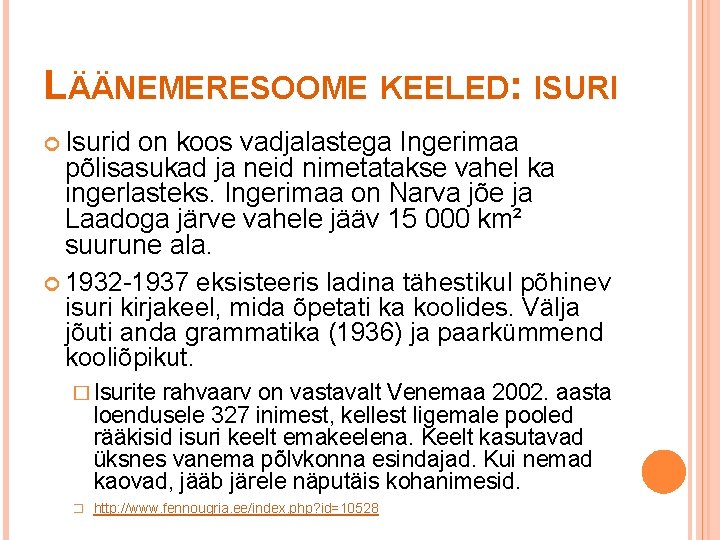 LÄÄNEMERESOOME KEELED: ISURI

Isurid on koos vadjalastega Ingerimaa põlisasukad ja neid nimetatakse vahel ka ingerlasteks. Ingerimaa on Narva jõe ja Laadoga järve vahele jääv 15 000 km² suurune ala.

1932-1937 eksisteeris ladina tähestikul põhinev isuri kirjakeel, mida õpetati ka koolides. Välja jõuti anda grammatika (1936) ja paarkümmend kooliõpikut.

Isurite rahvaarv on vastavalt Venemaa 2002. aasta loendusele 327 inimest, kellest ligemale pooled rääkisid isuri keelt emakeelena. Keelt kasutavad üksnes vanema põlvkonna esindajad. Kui nemad kaovad, jääb järele näputäis kohanimesid.

http://www.fennougria.ee/index.php?id=10528